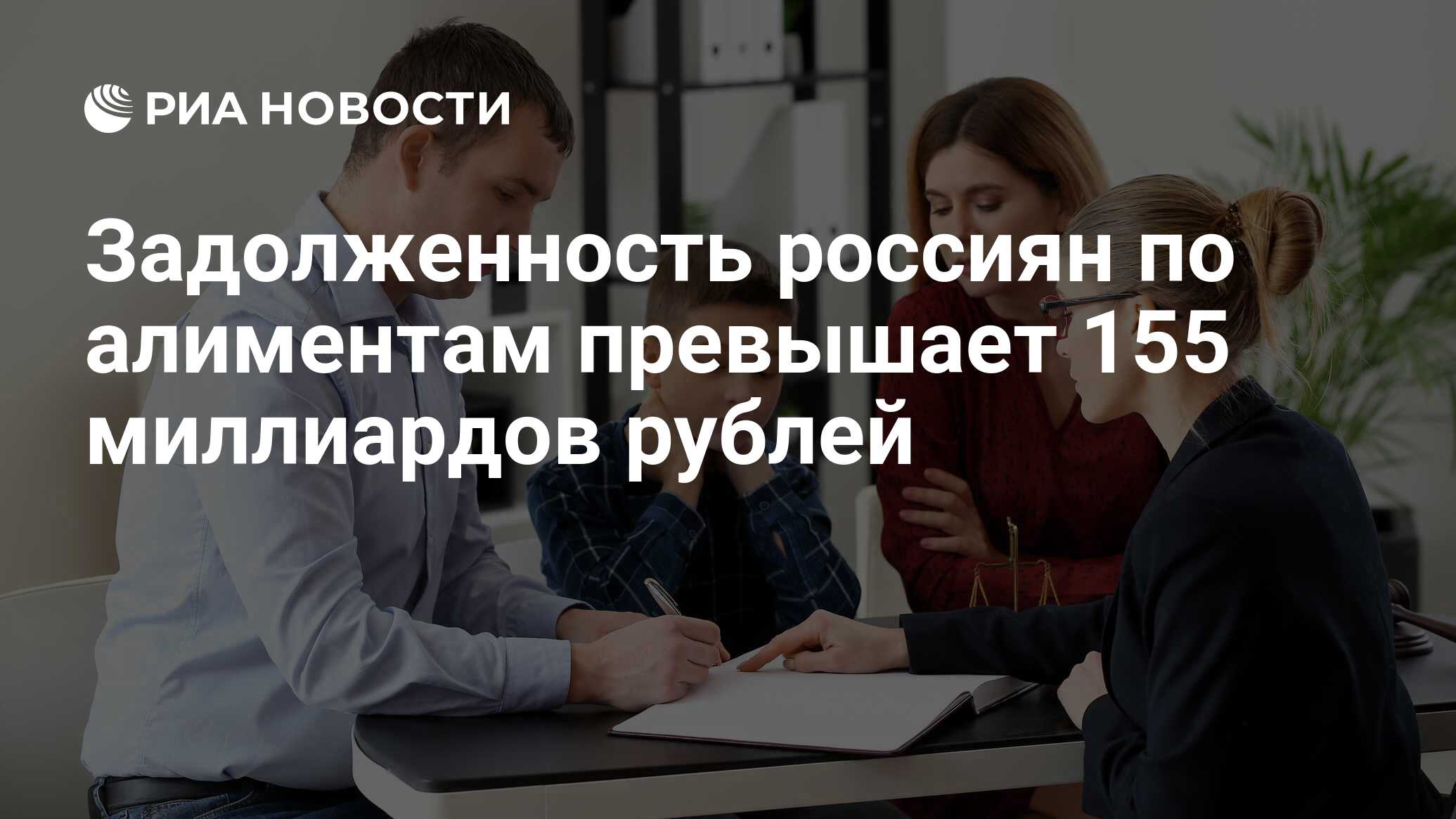 РИА НОВОСТИ

Задолженность россиян по алиментам превышает 155 миллиардов рублей